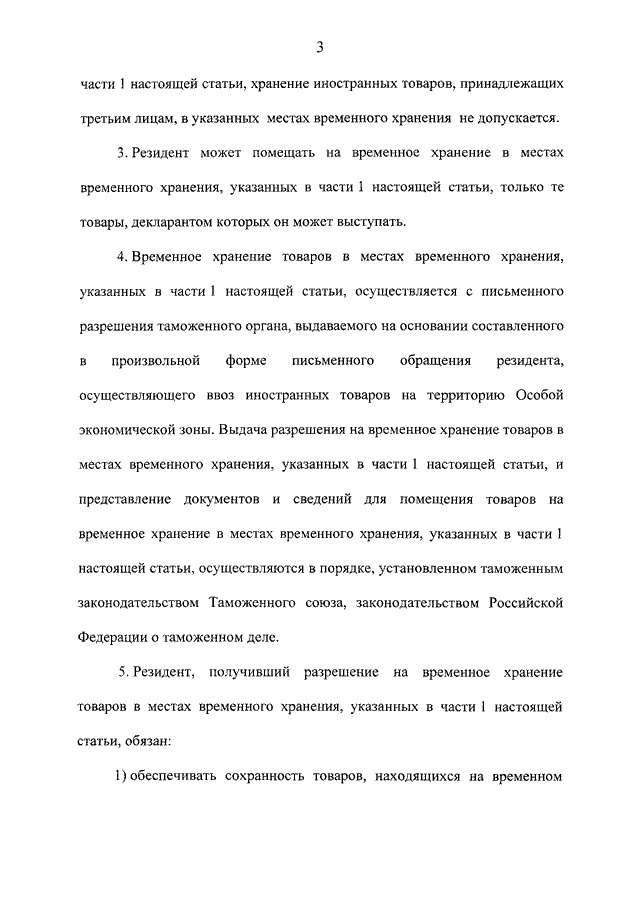 3

части 1 настоящей статьи, хранение иностранных товаров, принадлежащих третьим лицам, в указанных местах временного хранения не допускается.

3. Резидент может помещать на временное хранение в местах временного хранения, указанных в части 1 настоящей статьи, только те товары, декларантом которых он может выступать.

4. Временное хранение товаров в местах временного хранения, указанных в части 1 настоящей статьи, осуществляется с письменного разрешения таможенного органа, выдаваемого на основании составленного в произвольной форме письменного обращения резидента, осуществляющего ввоз иностранных товаров на территорию Особой экономической зоны. Выдача разрешения на временное хранение товаров в местах временного хранения, указанных в части 1 настоящей статьи, и представление документов и сведений для помещения товаров на временное хранение в местах временного хранения, указанных в части 1 настоящей статьи, осуществляются в порядке, установленном таможенным законодательством Таможенного союза, законодательством Российской Федерации о таможенном деле.

5. Резидент, получивший разрешение на временное хранение товаров в местах временного хранения, указанных в части 1 настоящей статьи, обязан:

1) обеспечивать сохранность товаров, находящихся на временном